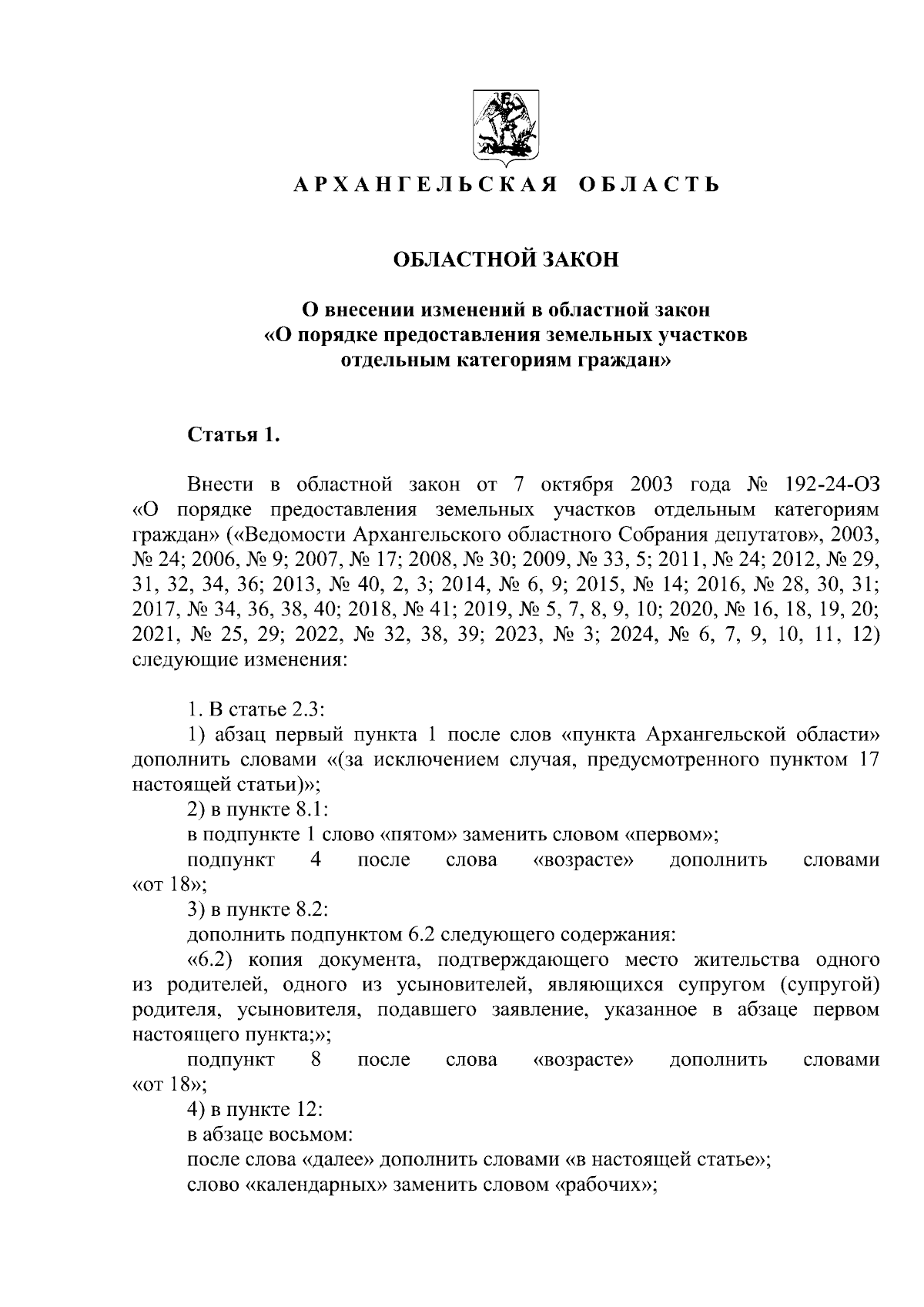 АРХАНГЕЛЬСКАЯ ОБЛАСТЬ

ОБЛАСТНОЙ ЗАКОН

О внесении изменений в областной закон
«О порядке предоставления земельных участков
отдельным категориям граждан»

Статья 1.

Внести в областной закон от 7 октября 2003 года № 192-24-ОЗ «О порядке предоставления земельных участков отдельным категориям граждан» («Ведомости Архангельского областного Собрания депутатов», 2003, № 24; 2006, № 9; 2007, № 17; 2008, № 30; 2009, № 33, 5; 2011, № 24; 2012, № 29, 31, 32, 34, 36; 2013, № 40, 2, 3; 2014, № 6, 9; 2015, № 14; 2016, № 28, 30, 31; 2017, № 34, 36, 38, 40; 2018, № 41; 2019, № 5, 7, 8, 9, 10; 2020, № 16, 18, 19, 20; 2021, № 25, 29; 2022, № 32, 38, 39; 2023, № 3; 2024, № 6, 7, 9, 10, 11, 12) следующие изменения:

1. В статье 2.3:

1) абзац первый пункта 1 после слов «пункта Архангельской области» дополнить словами «(за исключением случая, предусмотренного пунктом 17 настоящей статьи)»;

2) в пункте 8.1:

в подпункте 1 слово «пятом» заменить словом «первом»;

подпункт 4 после слова «возрасте» дополнить словами «от 18»;

3) в пункте 8.2:

дополнить подпунктом 6.2 следующего содержания:

«6.2) копия документа, подтверждающего место жительства одного из родителей, одного из усыновителей, являющихся супругом (супругой) родителя, усыновителя, подавшего заявление, указанное в абзаце первом настоящего пункта;»;

подпункт 8 после слова «возрасте» дополнить словами «от 18»;

4) в пункте 12:

в абзаце восьмом:

после слова «далее» дополнить словами «в настоящей статье»;

слово «календарных» заменить словом «рабочих»;